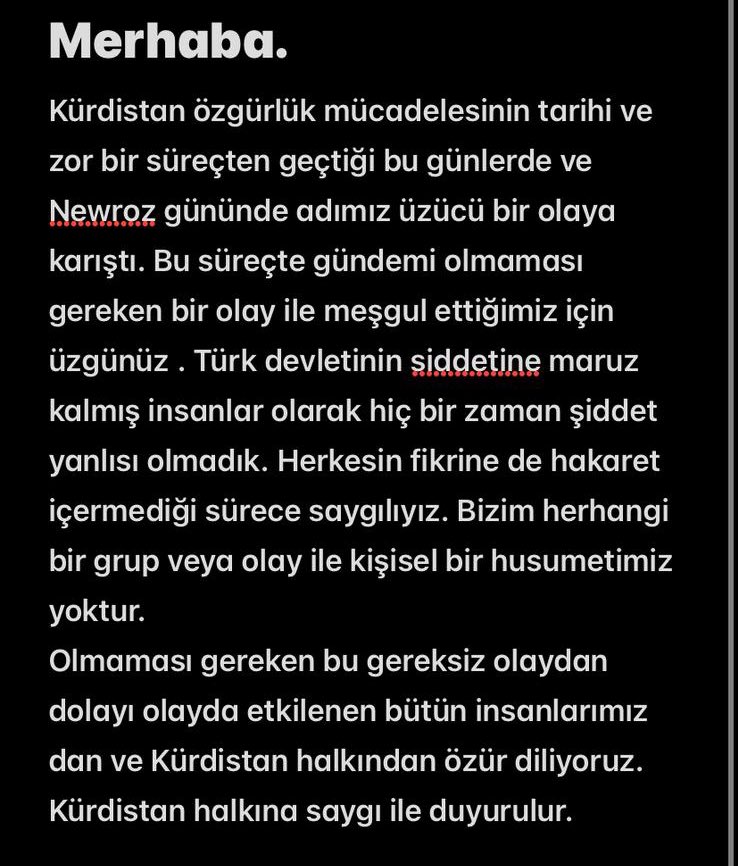 Merhaba.

Kürdistan özgürlük mücadelesinin tarihi ve zor bir süreçten geçtiği bu günlerde ve Newroz gününde adımız üzücü bir olaya karıştı. Bu süreçte gündemi olmaması gereken bir olay ile meşgul ettiğimiz için üzgünüz . Türk devletinin şiddetine maruz kalmış insanlar olarak hiç bir zaman şiddet yanlısı olmadık. Herkesin fikrine de hakaret içermediği sürece saygılıyız. Bizim herhangi bir grup veya olay ile kişisel bir husumetimiz yoktur.
Olmaması gereken bu gereksiz olaydan dolayı olayda etkilenen bütün insanlarımız dan ve Kürdistan halkından özür diliyoruz. Kürdistan halkına saygı ile duyurulur.